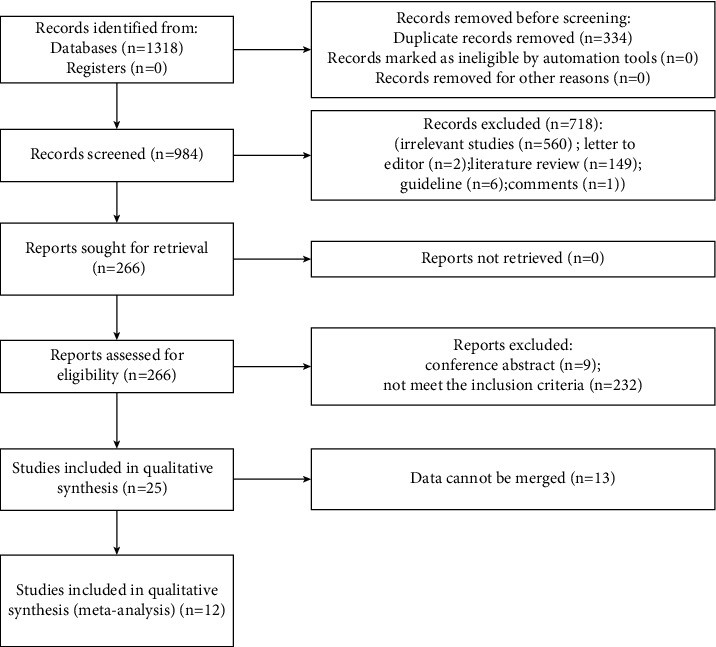 Records identified from:
Databases (n=1318)
Registers (n=0)

Records removed before screening:
Duplicate records removed (n=334)
Records marked as ineligible by automation tools (n=0)
Records removed for other reasons (n=0)

Records screened (n=984)

Records excluded (n=718):
(irrelevant studies (n=560) ; letter to editor (n=2);literature review (n=149); guideline (n=6);comments (n=1))

Reports sought for retrieval (n=266)

Reports not retrieved (n=0)

Reports assessed for eligibility (n=266)

Reports excluded:
conference abstract (n=9);
not meet the inclusion criteria (n=232)

Studies included in qualitative synthesis (n=25)

Data cannot be merged (n=13)

Studies included in qualitative synthesis (meta-analysis) (n=12)